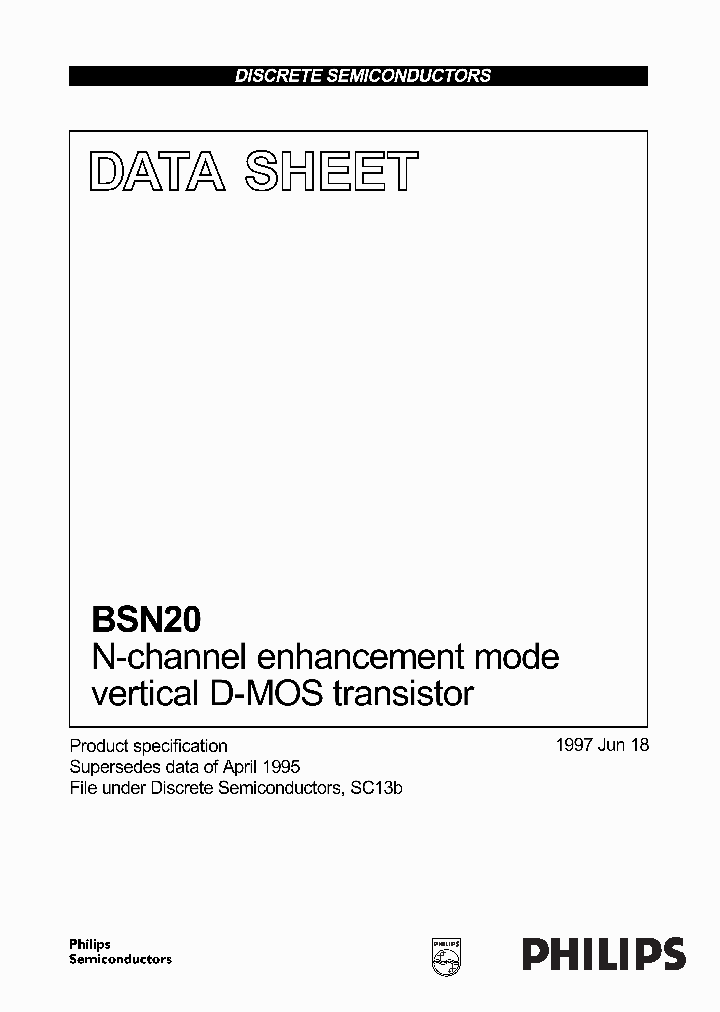 DISCRETE SEMICONDUCTORS

DATA SHEET

BSN20
N-channel enhancement mode vertical D-MOS transistor

Product specification
Supersedes data of April 1995
File under Discrete Semiconductors, SC13b

1997 Jun 18

Philips
Semiconductors

PHILIPS

PHILIPS